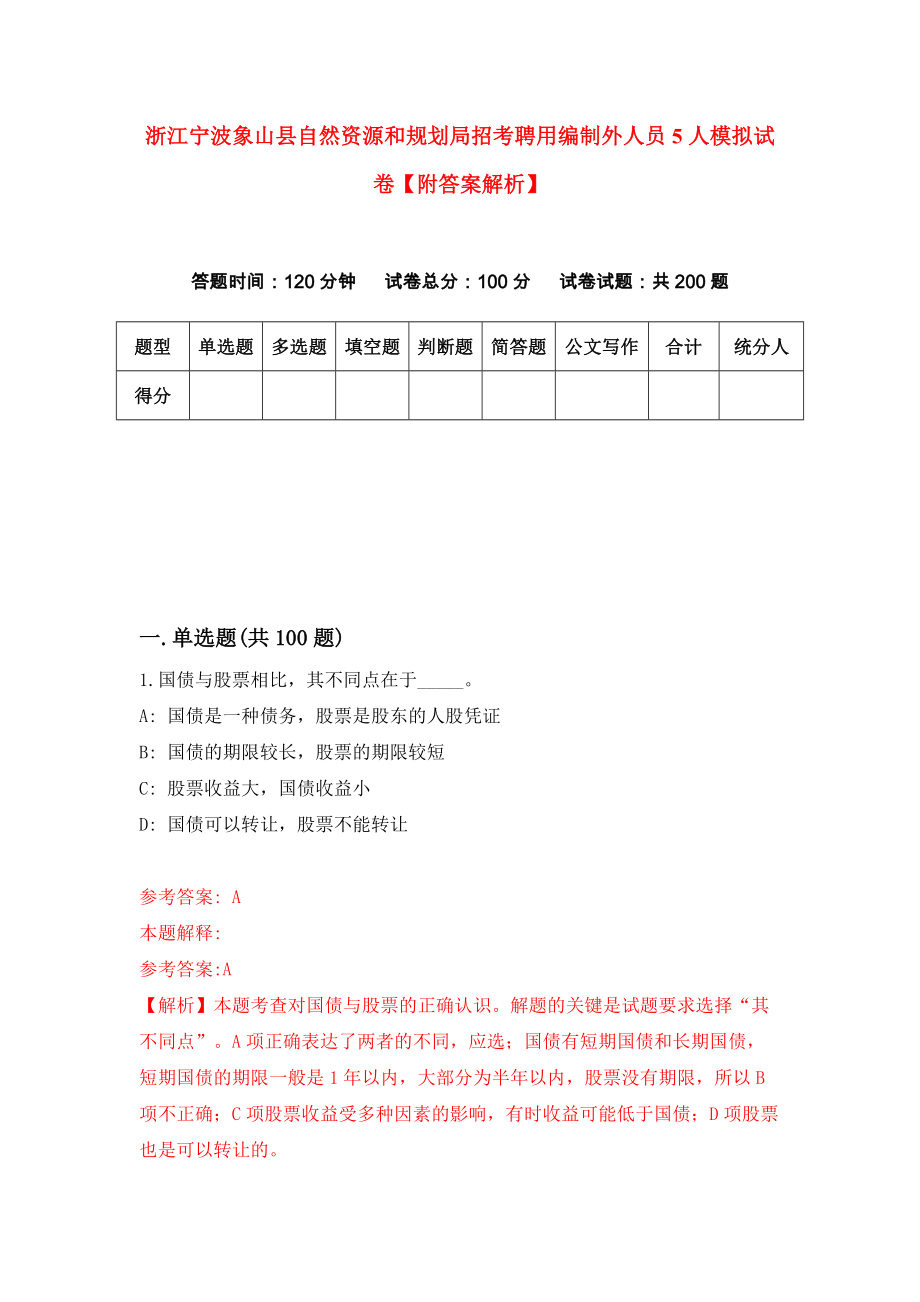 浙江宁波象山县自然资源和规划局招考聘用编制外人员 5 人模拟试卷【附答案解析】

答题时间：120 分钟　　试卷总分：100 分　　试卷试题：共 200 题

| 题型 | 单选题 | 多选题 | 填空题 | 判断题 | 简答题 | 公文写作 | 合计 | 统分人 |
|---|---|---|---|---|---|---|---|---|
| 得分 | | | | | | | | |

一.单选题(共 100 题)

1.国债与股票相比，其不同点在于_____。

A: 国债是一种债务，股票是股东的人股凭证

B: 国债的期限较长，股票的期限较短

C: 股票收益大，国债收益小

D: 国债可以转让，股票不能转让

参考答案: A

本题解释:

参考答案:A

【解析】本题考查对国债与股票的正确认识。解题的关键是试题要求选择“其不同点”。A 项正确表达了两者的不同，应选；国债有短期国债和长期国债，短期国债的期限一般是 1 年以内，大部分为半年以内，股票没有期限，所以 B 项不正确；C 项股票收益受多种因素的影响，有时收益可能低于国债；D 项股票也是可以转让的。